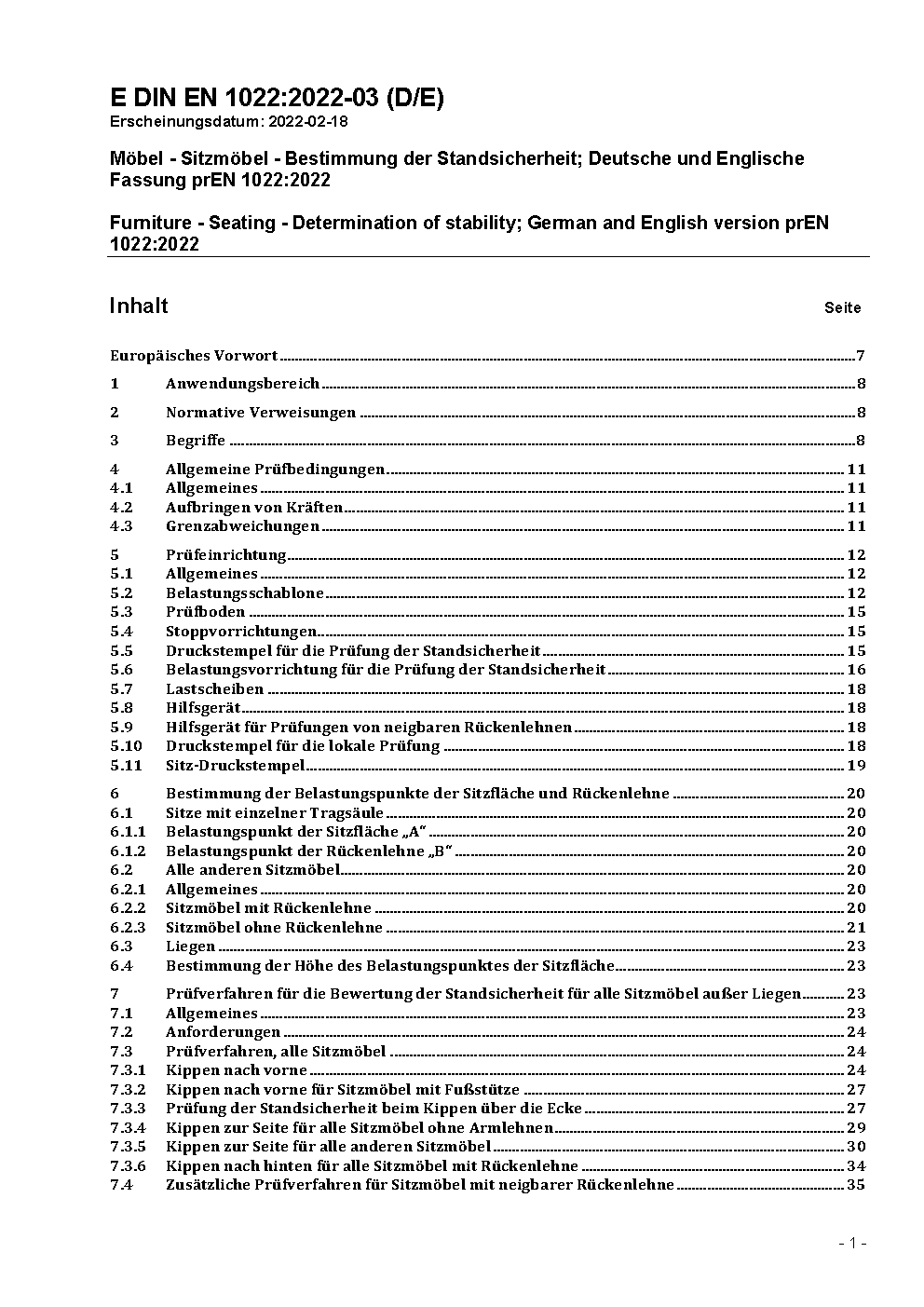 E DIN EN 1022:2022-03 (D/E)
Erscheinungsdatum: 2022-02-18

Möbel - Sitzmöbel - Bestimmung der Standsicherheit; Deutsche und Englische Fassung prEN 1022:2022

Furniture - Seating - Determination of stability; German and English version prEN 1022:2022

Inhalt Seite

Europäisches Vorwort ..... 7
1 Anwendungsbereich ..... 8
2 Normative Verweisungen ..... 8
3 Begriffe ..... 8
4 Allgemeine Prüfbedingungen ..... 11
4.1 Allgemeines ..... 11
4.2 Aufbringen von Kräften ..... 11
4.3 Grenzabweichungen ..... 11
5 Prüfeinrichtung ..... 12
5.1 Allgemeines ..... 12
5.2 Belastungsschablone ..... 12
5.3 Prüfboden ..... 15
5.4 Stoppvorrichtungen ..... 15
5.5 Druckstempel für die Prüfung der Standsicherheit ..... 15
5.6 Belastungsvorrichtung für die Prüfung der Standsicherheit ..... 16
5.7 Lastscheiben ..... 18
5.8 Hilfsgerät ..... 18
5.9 Hilfsgerät für Prüfungen von neigbaren Rückenlehnen ..... 18
5.10 Druckstempel für die lokale Prüfung ..... 18
5.11 Sitz-Druckstempel ..... 19
6 Bestimmung der Belastungspunkte der Sitzfläche und Rückenlehne ..... 20
6.1 Sitze mit einzelner Tragsäule ..... 20
6.1.1 Belastungspunkt der Sitzfläche „A“ ..... 20
6.1.2 Belastungspunkt der Rückenlehne „B“ ..... 20
6.2 Alle anderen Sitzmöbel ..... 20
6.2.1 Allgemeines ..... 20
6.2.2 Sitzmöbel mit Rückenlehne ..... 20
6.2.3 Sitzmöbel ohne Rückenlehne ..... 21
6.3 Liegen ..... 23
6.4 Bestimmung der Höhe des Belastungspunktes der Sitzfläche ..... 23
7 Prüfverfahren für die Bewertung der Standsicherheit für alle Sitzmöbel außer Liegen ..... 23
7.1 Allgemeines ..... 23
7.2 Anforderungen ..... 24
7.3 Prüfverfahren, alle Sitzmöbel ..... 24
7.3.1 Kippen nach vorne ..... 24
7.3.2 Kippen nach vorne für Sitzmöbel mit Fußstütze ..... 27
7.3.3 Prüfung der Standsicherheit beim Kippen über die Ecke ..... 27
7.3.4 Kippen zur Seite für alle Sitzmöbel ohne Armlehnen ..... 29
7.3.5 Kippen zur Seite für alle anderen Sitzmöbel ..... 30
7.3.6 Kippen nach hinten für alle Sitzmöbel mit Rückenlehne ..... 34
7.4 Zusätzliche Prüfverfahren für Sitzmöbel mit neigbarer Rückenlehne ..... 35

- 1 -